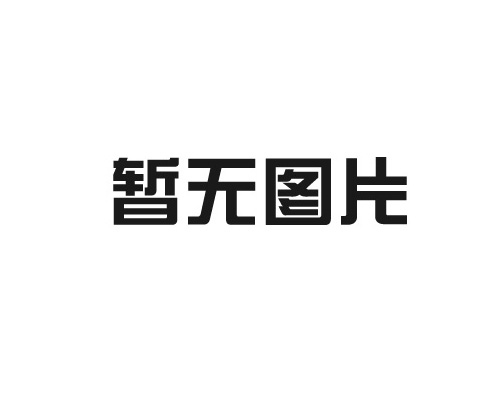 暂无图片